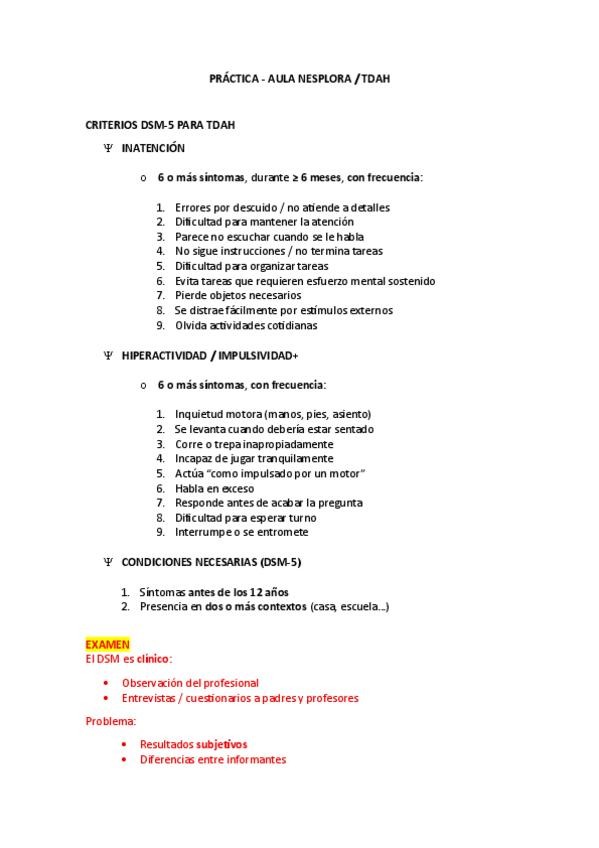 PRÁCTICA - AULA NESPLORA / TDAH

CRITERIOS DSM-5 PARA TDAH

Ψ INATENCIÓN

o 6 o más síntomas, durante ≥ 6 meses, con frecuencia:

1. Errores por descuido / no atiende a detalles
2. Dificultad para mantener la atención
3. Parece no escuchar cuando se le habla
4. No sigue instrucciones / no termina tareas
5. Dificultad para organizar tareas
6. Evita tareas que requieren esfuerzo mental sostenido
7. Pierde objetos necesarios
8. Se distrae fácilmente por estímulos externos
9. Olvida actividades cotidianas

Ψ HIPERACTIVIDAD / IMPULSIVIDAD+

o 6 o más síntomas, con frecuencia:

1. Inquietud motora (manos, pies, asiento)
2. Se levanta cuando debería estar sentado
3. Corre o trepa inapropiadamente
4. Incapaz de jugar tranquilamente
5. Actúa "como impulsado por un motor"
6. Habla en exceso
7. Responde antes de acabar la pregunta
8. Dificultad para esperar turno
9. Interrumpe o se entromete

Ψ CONDICIONES NECESARIAS (DSM-5)

1. Síntomas antes de los 12 años
2. Presencia en dos o más contextos (casa, escuela…)

EXAMEN
El DSM es clínico:

• Observación del profesional
• Entrevistas / cuestionarios a padres y profesores

Problema:

• Resultados subjetivos
• Diferencias entre informantes